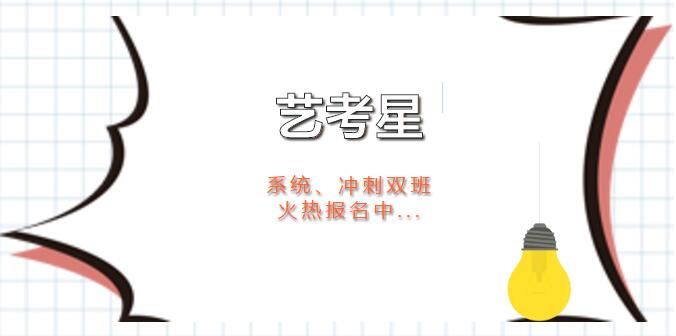 艺考星

系统、冲刺双班
火热报名中...